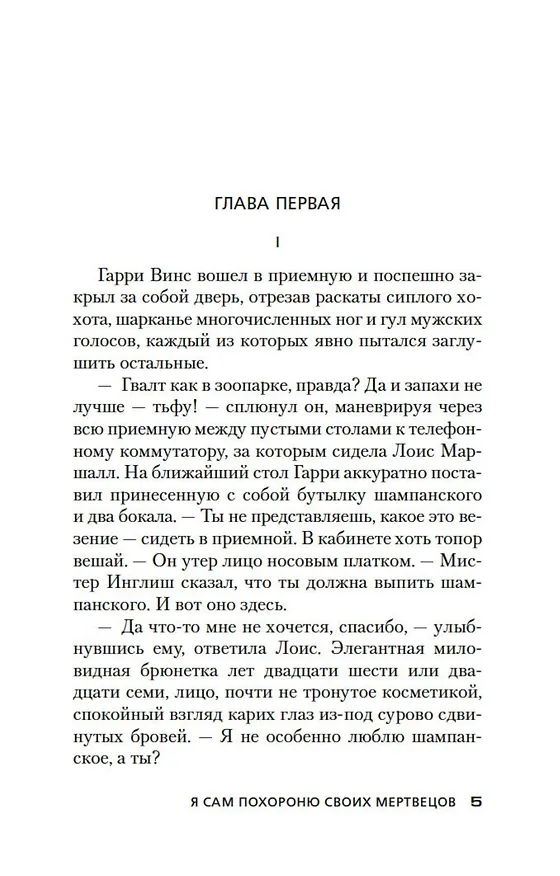 ГЛАВА ПЕРВАЯ

I

Гарри Винс вошел в приемную и поспешно закрыл за собой дверь, отрезав раскаты сиплого хохота, шарканье многочисленных ног и гул мужских голосов, каждый из которых явно пытался заглушить остальные.

— Гвалт как в зоопарке, правда? Да и запахи не лучше — тьфу! — сплюнул он, маневрируя через всю приемную между пустыми столами к телефонному коммутатору, за которым сидела Лоис Маршалл. На ближайший стол Гарри аккуратно поставил принесенную с собой бутылку шампанского и два бокала. — Ты не представляешь, какое это везение — сидеть в приемной. В кабинете хоть топор вешай. — Он утер лицо носовым платком. — Мистер Инглиш сказал, что ты должна выпить шампанского. И вот оно здесь.

— Да что-то мне не хочется, спасибо, — улыбнувшись ему, ответила Лоис. Элегантная миловидная брюнетка лет двадцати шести или двадцати семи, лицо, почти не тронутое косметикой, спокойный взгляд карих глаз из-под сурово сдвинутых бровей. — Я не особенно люблю шампанское, а ты?

Я САМ ПОХОРОНЮ СВОИХ МЕРТВЕЦОВ 5